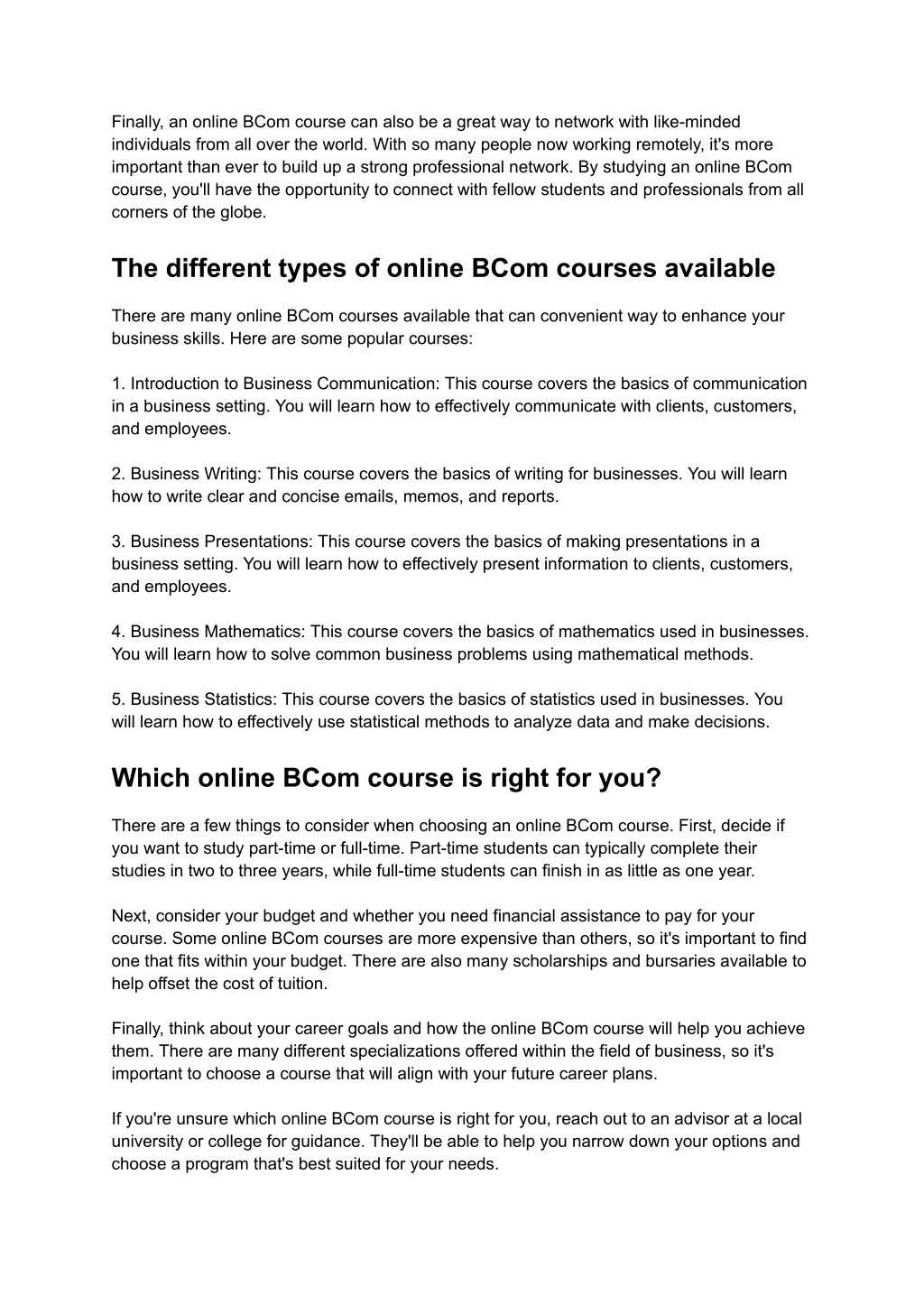 Finally, an online BCom course can also be a great way to network with like-minded individuals from all over the world. With so many people now working remotely, it's more important than ever to build up a strong professional network. By studying an online BCom course, you'll have the opportunity to connect with fellow students and professionals from all corners of the globe.

The different types of online BCom courses available

There are many online BCom courses available that can convenient way to enhance your business skills. Here are some popular courses:

1. Introduction to Business Communication: This course covers the basics of communication in a business setting. You will learn how to effectively communicate with clients, customers, and employees.

2. Business Writing: This course covers the basics of writing for businesses. You will learn how to write clear and concise emails, memos, and reports.

3. Business Presentations: This course covers the basics of making presentations in a business setting. You will learn how to effectively present information to clients, customers, and employees.

4. Business Mathematics: This course covers the basics of mathematics used in businesses. You will learn how to solve common business problems using mathematical methods.

5. Business Statistics: This course covers the basics of statistics used in businesses. You will learn how to effectively use statistical methods to analyze data and make decisions.

Which online BCom course is right for you?

There are a few things to consider when choosing an online BCom course. First, decide if you want to study part-time or full-time. Part-time students can typically complete their studies in two to three years, while full-time students can finish in as little as one year.

Next, consider your budget and whether you need financial assistance to pay for your course. Some online BCom courses are more expensive than others, so it's important to find one that fits within your budget. There are also many scholarships and bursaries available to help offset the cost of tuition.

Finally, think about your career goals and how the online BCom course will help you achieve them. There are many different specializations offered within the field of business, so it's important to choose a course that will align with your future career plans.

If you're unsure which online BCom course is right for you, reach out to an advisor at a local university or college for guidance. They'll be able to help you narrow down your options and choose a program that's best suited for your needs.